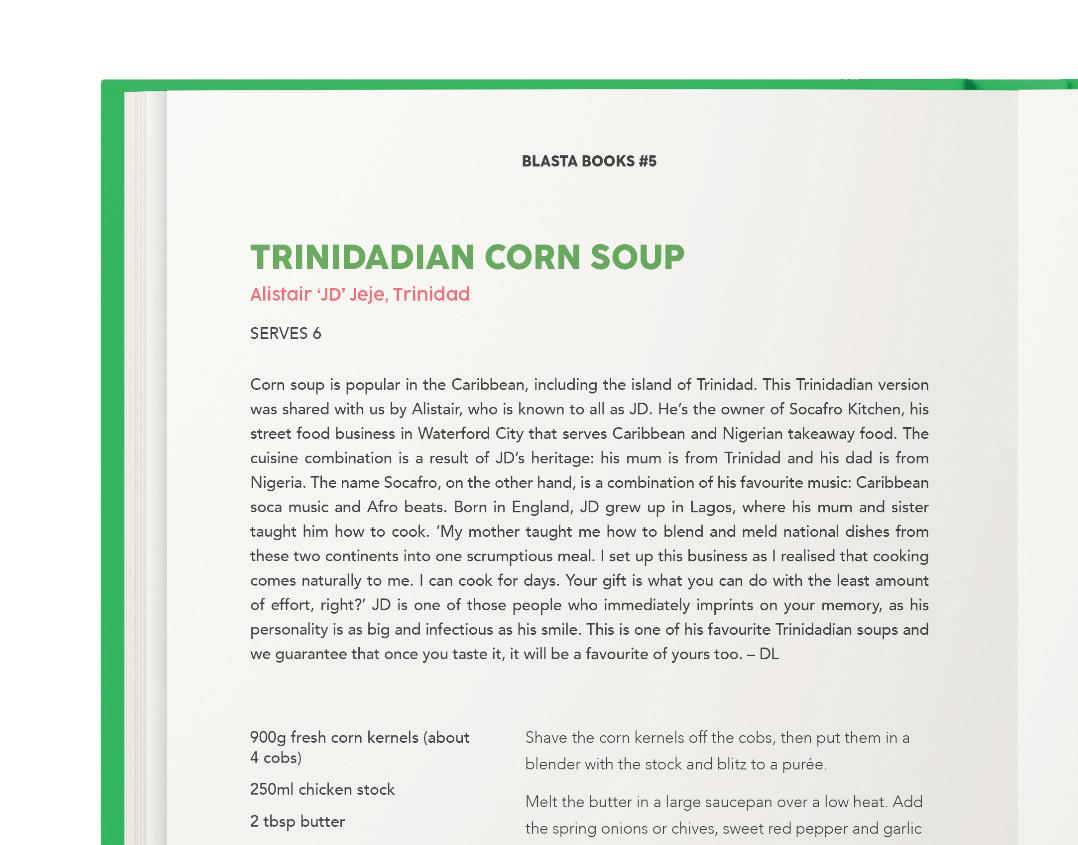 BLASTA BOOKS #5

TRINIDADIAN CORN SOUP

Alistair 'JD' Jeje, Trinidad

SERVES 6

Corn soup is popular in the Caribbean, including the island of Trinidad. This Trinidadian version was shared with us by Alistair, who is known to all as JD. He's the owner of Socafro Kitchen, his street food business in Waterford City that serves Caribbean and Nigerian takeaway food. The cuisine combination is a result of JD's heritage: his mum is from Trinidad and his dad is from Nigeria. The name Socafro, on the other hand, is a combination of his favourite music: Caribbean soca music and Afro beats. Born in England, JD grew up in Lagos, where his mum and sister taught him how to cook. 'My mother taught me how to blend and meld national dishes from these two continents into one scrumptious meal. I set up this business as I realised that cooking comes naturally to me. I can cook for days. Your gift is what you can do with the least amount of effort, right?' JD is one of those people who immediately imprints on your memory, as his personality is as big and infectious as his smile. This is one of his favourite Trinidadian soups and we guarantee that once you taste it, it will be a favourite of yours too. – DL

900g fresh corn kernels (about 4 cobs)

250ml chicken stock

2 tbsp butter

Shave the corn kernels off the cobs, then put them in a blender with the stock and blitz to a purée.

Melt the butter in a large saucepan over a low heat. Add the spring onions or chives, sweet red pepper and garlic